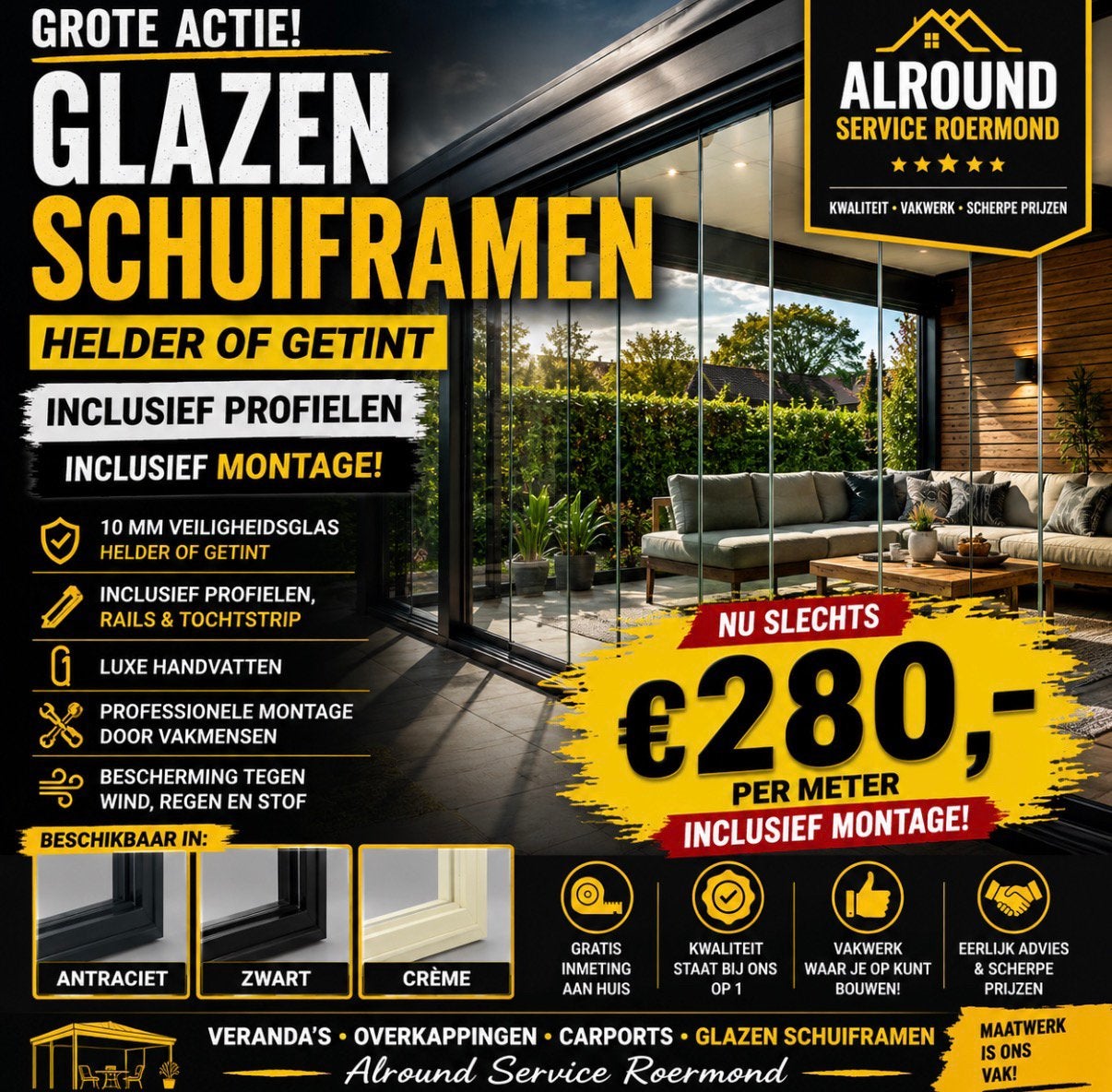 GROTE ACTIE!

GLAZEN SCHUIFRAMEN

HELDER OF GETINT

INCLUSIEF PROFIELEN

INCLUSIEF MONTAGE!

ALROUND
SERVICE ROERMOND
★★★★★
KWALITEIT • VAKWERK • SCHERPE PRIJZEN

10 MM VEILIGHEIDSGLAS
HELDER OF GETINT

INCLUSIEF PROFIELEN,
RAILS & TOCHTSTRIP

LUXE HANDVATTEN

PROFESSIONELE MONTAGE
DOOR VAKMENSEN

BESCHERMING TEGEN
WIND, REGEN EN STOF

NU SLECHTS
€280,-
PER METER
INCLUSIEF MONTAGE!

BESCHIKBAAR IN:
ANTRACIET
ZWART
CRÈME

GRATIS INMETING AAN HUIS

KWALITEIT STAAT BIJ ONS OP 1

VAKWERK WAAR JE OP KUNT BOUWEN!

EERLIJK ADVIES & SCHERPE PRIJZEN

VERANDA'S • OVERKAPPINGEN • CARPORTS • GLAZEN SCHUIFRAMEN
Alround Service Roermond

MAATWERK IS ONS VAK!